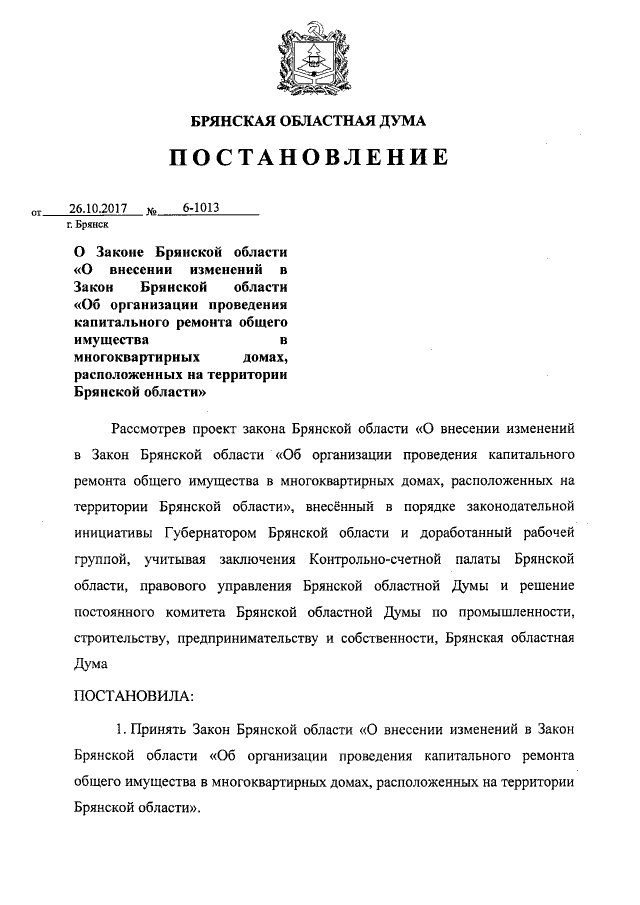 БРЯНСКАЯ ОБЛАСТНАЯ ДУМА

ПОСТАНОВЛЕНИЕ

от 26.10.2017 № 6-1013
г. Брянск

О Законе Брянской области «О внесении изменений в Закон Брянской области «Об организации проведения капитального ремонта общего имущества в многоквартирных домах, расположенных на территории Брянской области»

Рассмотрев проект закона Брянской области «О внесении изменений в Закон Брянской области «Об организации проведения капитального ремонта общего имущества в многоквартирных домах, расположенных на территории Брянской области», внесённый в порядке законодательной инициативы Губернатором Брянской области и доработанный рабочей группой, учитывая заключения Контрольно-счетной палаты Брянской области, правового управления Брянской областной Думы и решение постоянного комитета Брянской областной Думы по промышленности, строительству, предпринимательству и собственности, Брянская областная Дума

ПОСТАНОВИЛА:

1. Принять Закон Брянской области «О внесении изменений в Закон Брянской области «Об организации проведения капитального ремонта общего имущества в многоквартирных домах, расположенных на территории Брянской области».